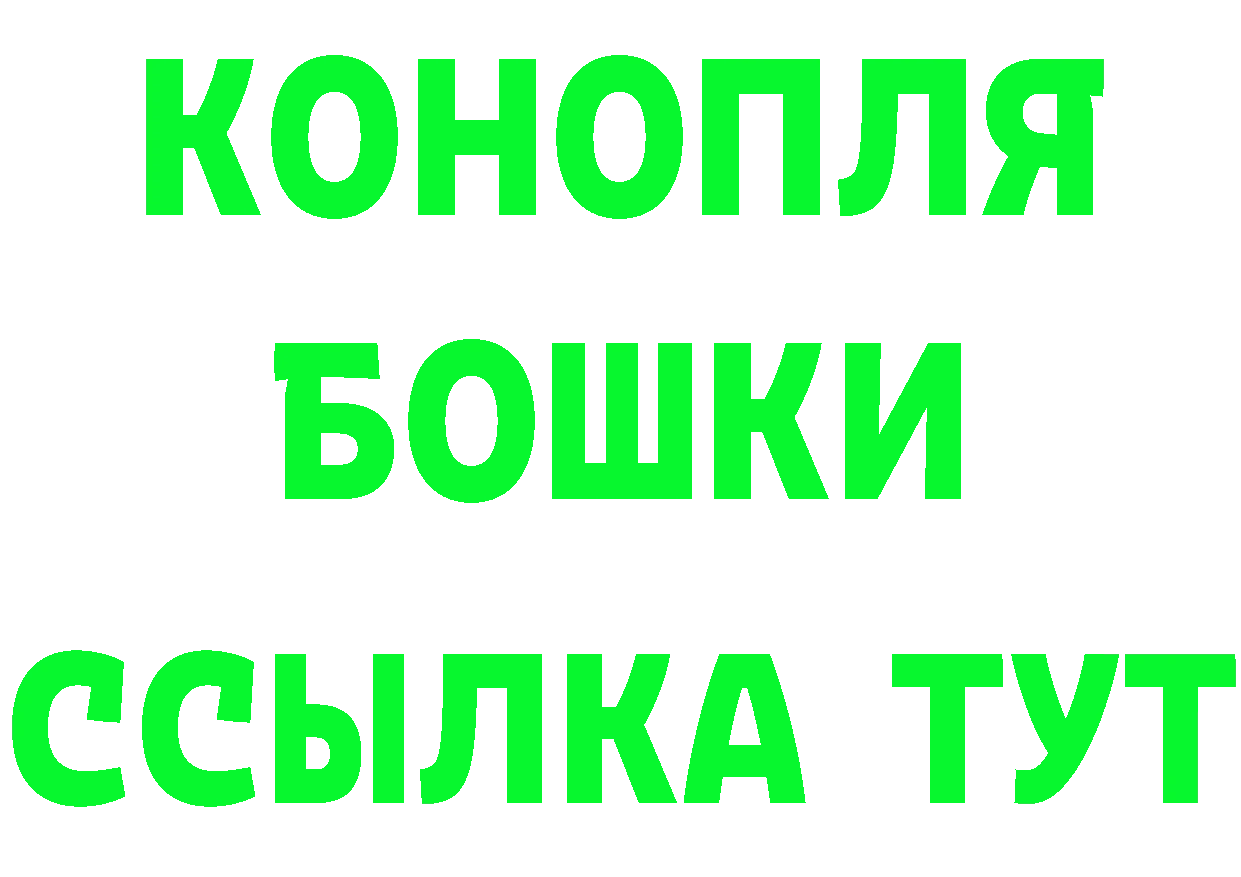 КОНОПЛЯ
БОШКИ
ССЫЛКА ТУТ